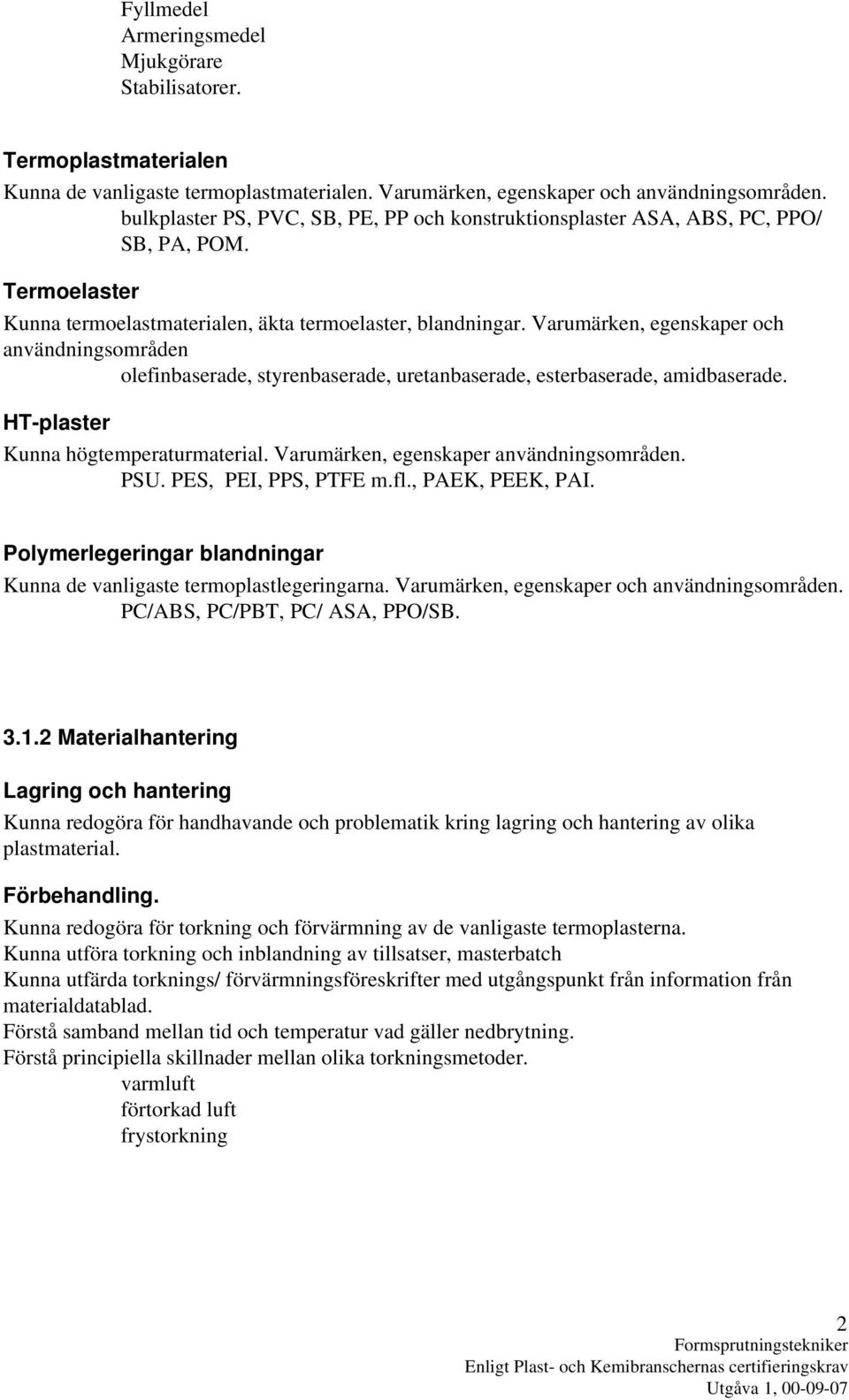 Fyllmedel
Armeringsmedel
Mjukgörare
Stabilisatorer.

Termoplastmaterialen

Kunna de vanligaste termoplastmaterialen. Varumärken, egenskaper och användningsområden.
bulkplaster PS, PVC, SB, PE, PP och konstruktionsplaster ASA, ABS, PC, PPO/ SB, PA, POM.

Termoelaster

Kunna termoelastmaterialen, äkta termoelaster, blandningar. Varumärken, egenskaper och användningsområden
olefinbaserade, styrenbaserade, uretanbaserade, esterbaserade, amidbaserade.

HT-plaster

Kunna högtemperaturmaterial. Varumärken, egenskaper användningsområden.
PSU. PES, PEI, PPS, PTFE m.fl., PAEK, PEEK, PAI.

Polymerlegeringar blandningar

Kunna de vanligaste termoplastlegeringarna. Varumärken, egenskaper och användningsområden.
PC/ABS, PC/PBT, PC/ ASA, PPO/SB.

3.1.2 Materialhantering

Lagring och hantering

Kunna redogöra för handhavande och problematik kring lagring och hantering av olika plastmaterial.

Förbehandling.

Kunna redogöra för torkning och förvärmning av de vanligaste termoplasterna.
Kunna utföra torkning och inblandning av tillsatser, masterbatch
Kunna utfärda torknings/ förvärmningsföreskrifter med utgångspunkt från information från materialdatablad.
Förstå samband mellan tid och temperatur vad gäller nedbrytning.
Förstå principiella skillnader mellan olika torkningsmetoder.
varmluft
förtorkad luft
frystorkning

2
Formsprutningstekniker
Enligt Plast- och Kemibranschernas certifieringskrav
Utgåva 1, 00-09-07